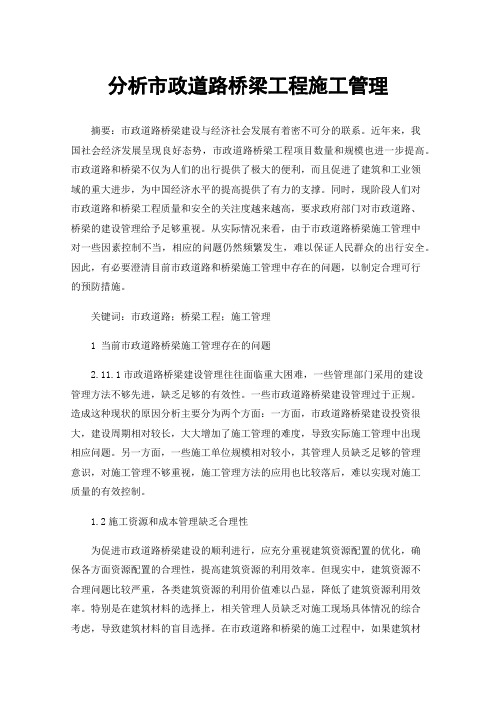 分析市政道路桥梁工程施工管理

摘要：市政道路桥梁建设与经济社会发展有着密不可分的联系。近年来，我国社会经济发展呈现良好态势，市政道路桥梁工程项目数量和规模也进一步提高。市政道路和桥梁不仅为人们的出行提供了极大的便利，而且促进了建筑和工业领域的重大进步，为中国经济水平的提高提供了有力的支撑。同时，现阶段人们对市政道路和桥梁工程质量和安全的关注度越来越高，要求政府部门对市政道路、桥梁的建设管理给予足够重视。从实际情况来看，由于市政道路桥梁施工管理中对一些因素控制不当，相应的问题仍然频繁发生，难以保证人民群众的出行安全。因此，有必要澄清目前市政道路和桥梁施工管理中存在的问题，以制定合理可行的预防措施。

关键词：市政道路；桥梁工程；施工管理

1 当前市政道路桥梁施工管理存在的问题

2.11.1市政道路桥梁建设管理往往面临重大困难，一些管理部门采用的建设管理方法不够先进，缺乏足够的有效性。一些市政道路桥梁建设管理过于正规。造成这种现状的原因分析主要分为两个方面：一方面，市政道路桥梁建设投资很大，建设周期相对较长，大大增加了施工管理的难度，导致实际施工管理中出现相应问题。另一方面，一些施工单位规模相对较小，其管理人员缺乏足够的管理意识，对施工管理不够重视，施工管理方法的应用也比较落后，难以实现对施工质量的有效控制。

1.2施工资源和成本管理缺乏合理性

为促进市政道路桥梁建设的顺利进行，应充分重视建筑资源配置的优化，确保各方面资源配置的合理性，提高建筑资源的利用效率。但现实中，建筑资源不合理问题比较严重，各类建筑资源的利用价值难以凸显，降低了建筑资源利用效率。特别是在建筑材料的选择上，相关管理人员缺乏对施工现场具体情况的综合考虑，导致建筑材料的盲目选择。在市政道路和桥梁的施工过程中，如果建筑材